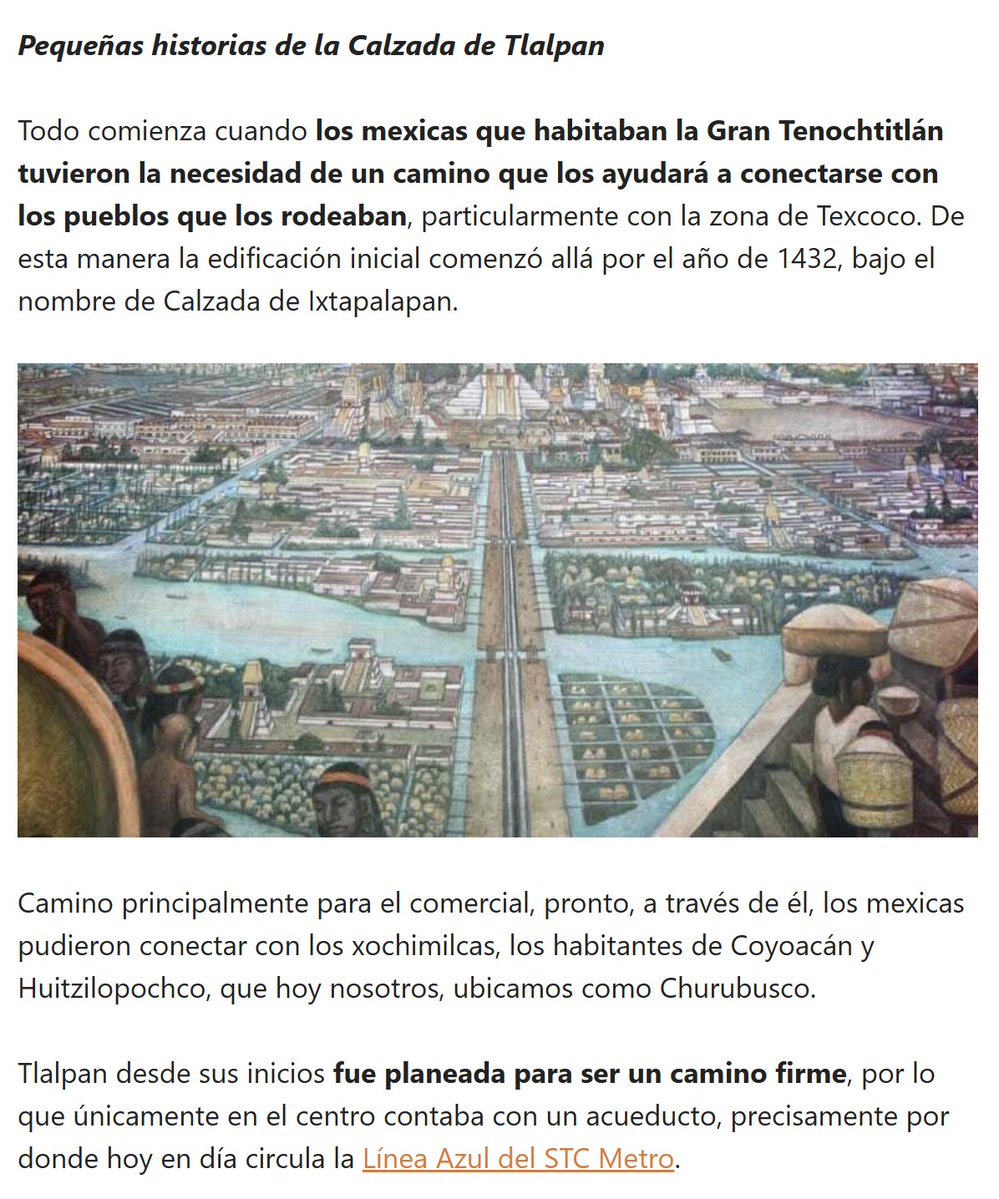 Pequeñas historias de la Calzada de Tlalpan

Todo comienza cuando los mexicas que habitaban la Gran Tenochtitlán tuvieron la necesidad de un camino que los ayudará a conectarse con los pueblos que los rodeaban, particularmente con la zona de Texcoco. De esta manera la edificación inicial comenzó allá por el año de 1432, bajo el nombre de Calzada de Ixtapalapan.

Camino principalmente para el comercial, pronto, a través de él, los mexicas pudieron conectar con los xochimilcas, los habitantes de Coyoacán y Huitzilopochco, que hoy nosotros, ubicamos como Churubusco.

Tlalpan desde sus inicios fue planeada para ser un camino firme, por lo que únicamente en el centro contaba con un acueducto, precisamente por donde hoy en día circula la Línea Azul del STC Metro.